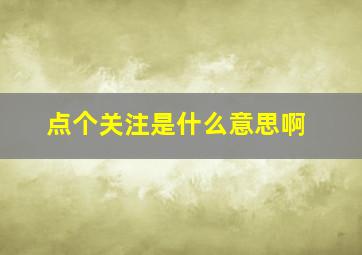 点个关注是什么意思啊